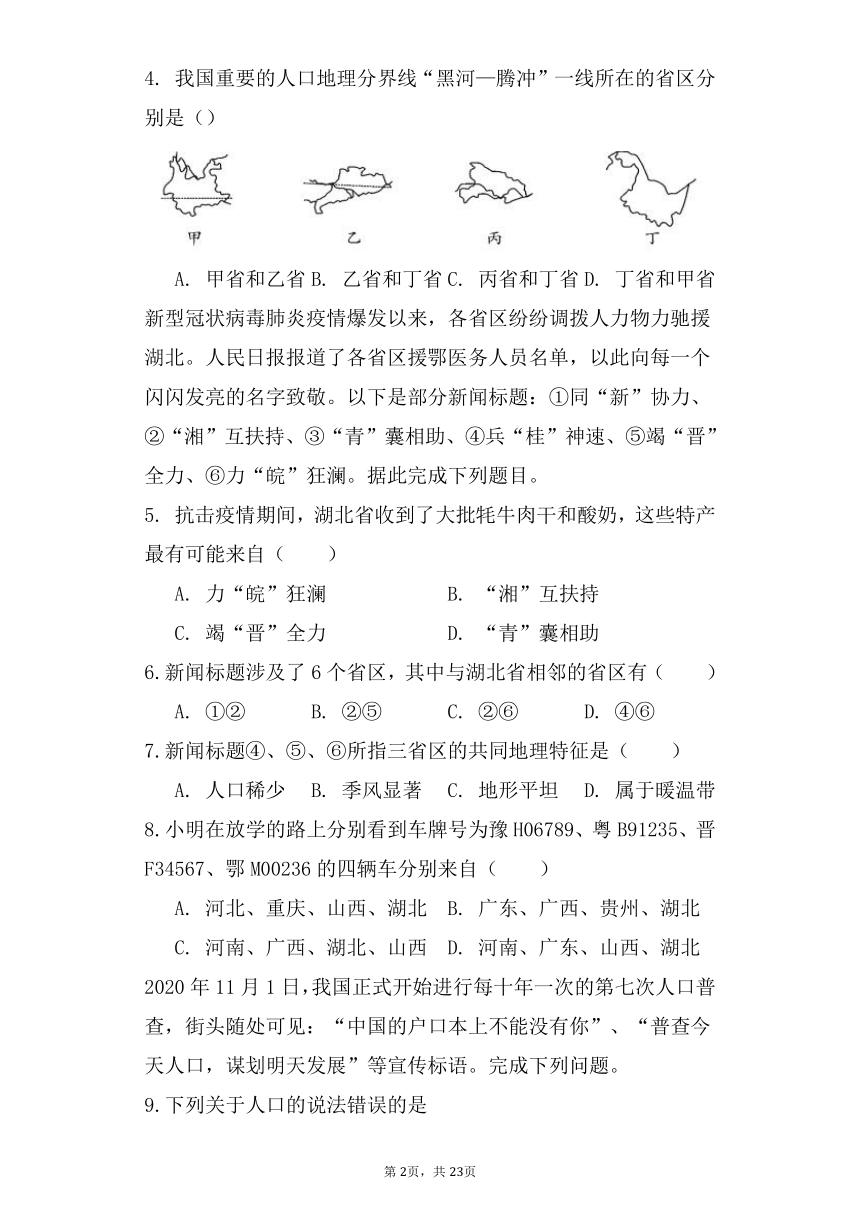 4. 我国重要的人口地理分界线“黑河—腾冲”一线所在的省区分别是（）

甲　乙　丙　丁

A. 甲省和乙省 B. 乙省和丁省 C. 丙省和丁省 D. 丁省和甲省

新型冠状病毒肺炎疫情爆发以来，各省区纷纷调拨人力物力驰援湖北。人民日报报道了各省区援鄂医务人员名单，以此向每一个闪闪发亮的名字致敬。以下是部分新闻标题：①同“新”协力、②“湘”互扶持、③“青”囊相助、④兵“桂”神速、⑤竭“晋”全力、⑥力“皖”狂澜。据此完成下列题目。

5. 抗击疫情期间，湖北省收到了大批牦牛肉干和酸奶，这些特产最有可能来自（　　）

A. 力“皖”狂澜　　B. “湘”互扶持

C. 竭“晋”全力　　D. “青”囊相助

6.新闻标题涉及了 6 个省区，其中与湖北省相邻的省区有（　　）

A. ①②　B. ②⑤　C. ②⑥　D. ④⑥

7.新闻标题④、⑤、⑥所指三省区的共同地理特征是（　　）

A. 人口稀少　B. 季风显著　C. 地形平坦　D. 属于暖温带

8.小明在放学的路上分别看到车牌号为豫 H06789、粤 B91235、晋 F34567、鄂 M00236 的四辆车分别来自（　　）

A. 河北、重庆、山西、湖北　B. 广东、广西、贵州、湖北

C. 河南、广西、湖北、山西　D. 河南、广东、山西、湖北

2020 年 11 月 1 日，我国正式开始进行每十年一次的第七次人口普查，街头随处可见：“中国的户口本上不能没有你”、“普查今天人口，谋划明天发展”等宣传标语。完成下列问题。

9.下列关于人口的说法错误的是

第 2页，共 23页